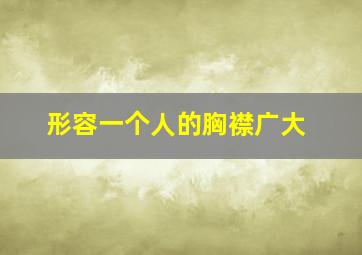 形容一个人的胸襟广大